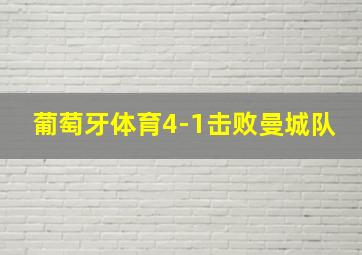 葡萄牙体育4-1击败曼城队